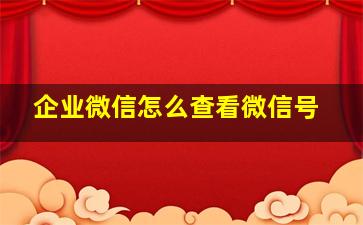 企业微信怎么查看微信号